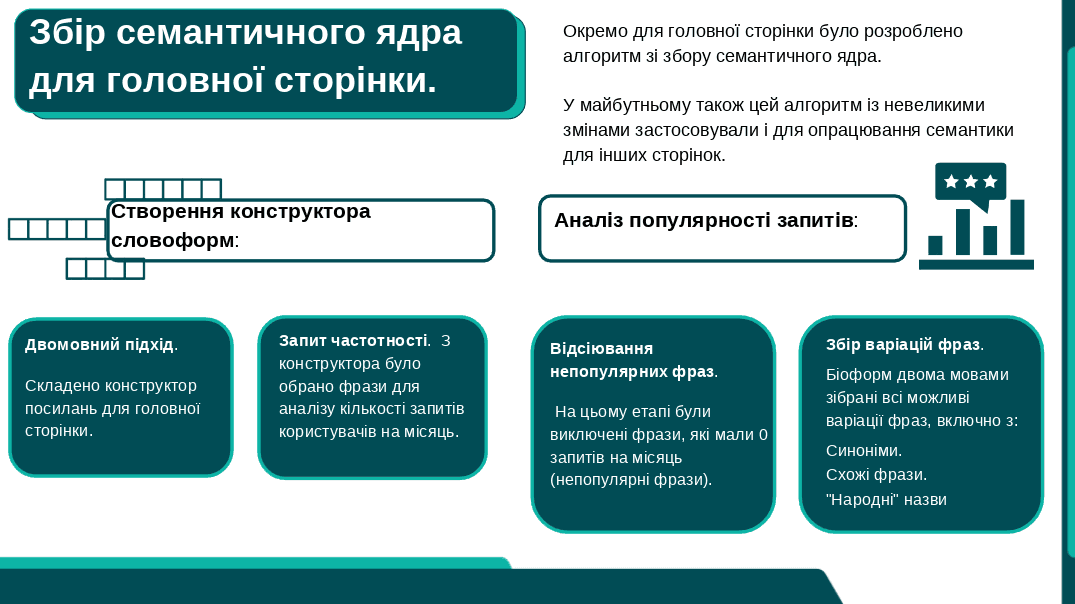 Збір семантичного ядра для головної сторінки.

Окремо для головної сторінки було розроблено алгоритм зі збору семантичного ядра.

У майбутньому також цей алгоритм із невеликими змінами застосовували і для опрацювання семантики для інших сторінок.

Створення конструктора словоформ:

Аналіз популярності запитів:

Двомовний підхід.

Складено конструктор посилань для головної сторінки.

Запит частотності. З конструктора було обрано фрази для аналізу кількості запитів користувачів на місяць.

Відсіювання непопулярних фраз.

На цьому етапі були виключені фрази, які мали 0 запитів на місяць (непопулярні фрази).

Збір варіацій фраз.

Біоформ двома мовами зібрані всі можливі варіації фраз, включно з:

Синоніми.
Схожі фрази.
"Народні" назви